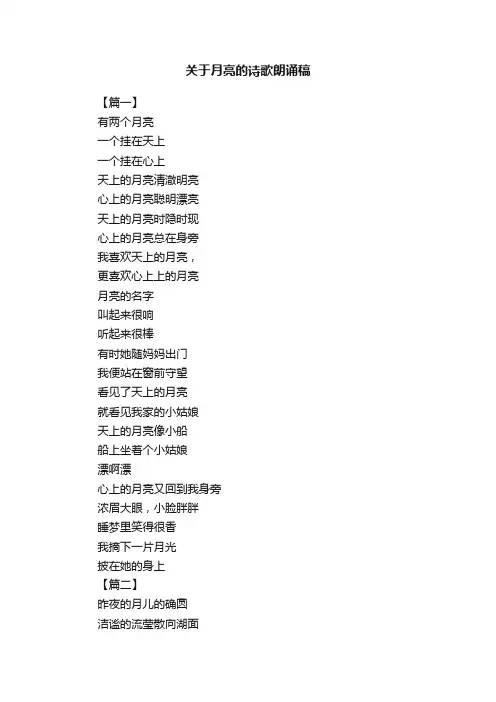 关于月亮的诗歌朗诵稿

【篇一】
有两个月亮
一个挂在天上
一个挂在心上
天上的月亮清澈明亮
心上的月亮聪明漂亮
天上的月亮时隐时现
心上的月亮总在身旁
我喜欢天上的月亮，
更喜欢心上上的月亮
月亮的名字
叫起来很响
听起来很棒
有时她随妈妈出门
我便站在窗前守望
看见了天上的月亮
就看见我家的小姑娘
天上的月亮像小船
船上坐着个小姑娘
漂啊漂
心上的月亮又回到我身旁
浓眉大眼，小脸胖胖
睡梦里笑得很香
我摘下一片月光
披在她的身上
【篇二】
昨夜的月儿的确圆
洁谧的流莹散向湖面